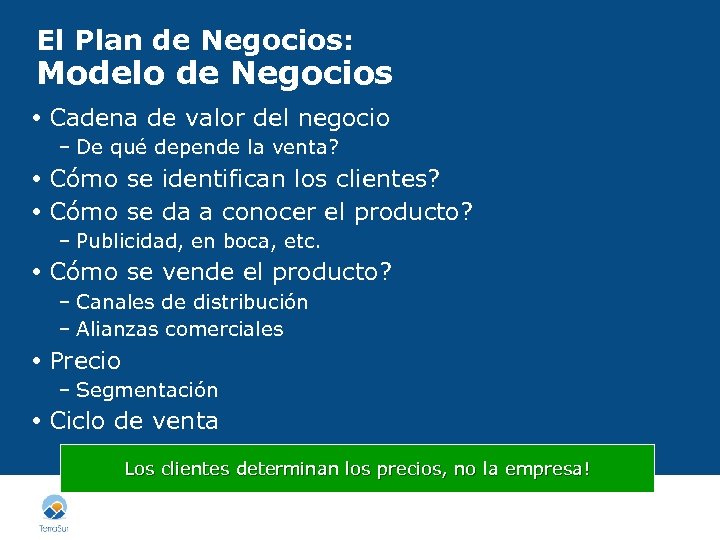 El Plan de Negocios:
Modelo de Negocios

• Cadena de valor del negocio
– De qué depende la venta?
• Cómo se identifican los clientes?
• Cómo se da a conocer el producto?
– Publicidad, en boca, etc.
• Cómo se vende el producto?
– Canales de distribución
– Alianzas comerciales
• Precio
– Segmentación
• Ciclo de venta

Los clientes determinan los precios, no la empresa!

TerraSur